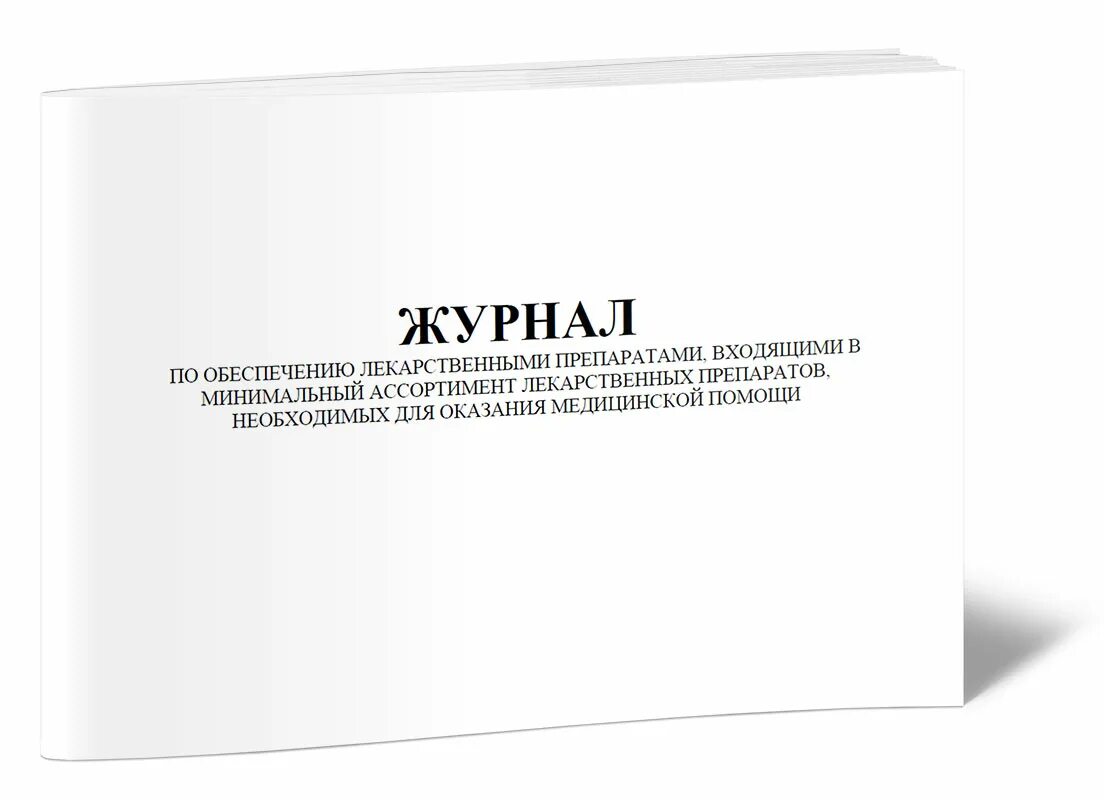 ЖУРНАЛ
ПО ОБЕСПЕЧЕНИЮ ЛЕКАРСТВЕННЫМИ ПРЕПАРАТАМИ, ВХОДЯЩИМИ В МИНИМАЛЬНЫЙ АССОРТИМЕНТ ЛЕКАРСТВЕННЫХ ПРЕПАРАТОВ, НЕОБХОДИМЫХ ДЛЯ ОКАЗАНИЯ МЕДИЦИНСКОЙ ПОМОЩИ